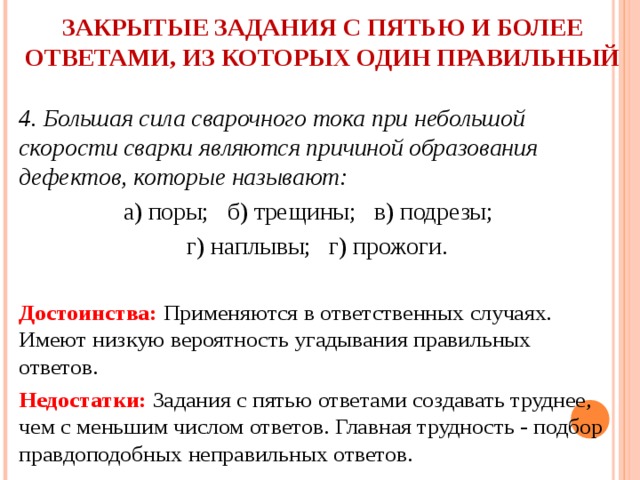 ЗАКРЫТЫЕ ЗАДАНИЯ С ПЯТЬЮ И БОЛЕЕ ОТВЕТАМИ, ИЗ КОТОРЫХ ОДИН ПРАВИЛЬНЫЙ

4. Большая сила сварочного тока при небольшой скорости сварки являются причиной образования дефектов, которые называют:

а) поры; б) трещины; в) подрезы;

г) наплывы; г) прожоги.

Достоинства: Применяются в ответственных случаях. Имеют низкую вероятность угадывания правильных ответов.

Недостатки: Задания с пятью ответами создавать труднее, чем с меньшим числом ответов. Главная трудность - подбор правдоподобных неправильных ответов.